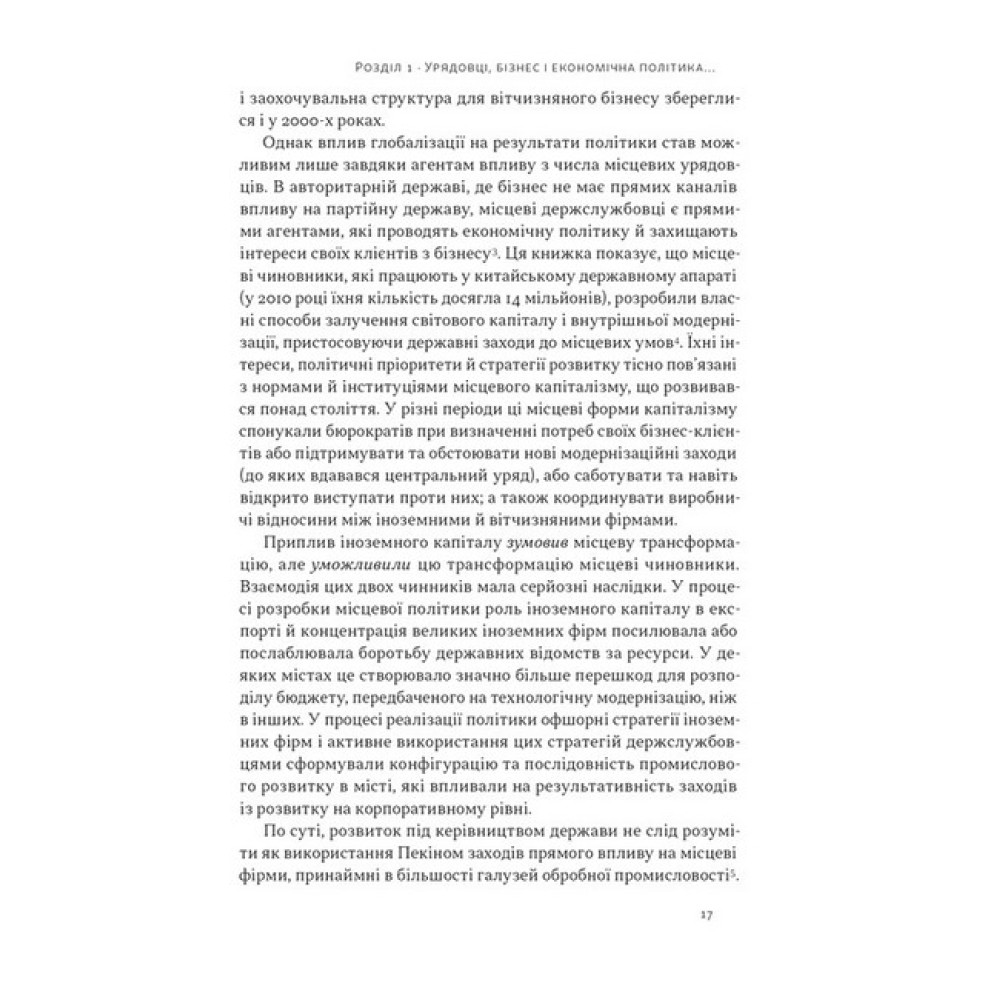 Розділ 1 · Урядовці, бізнес і економічна політика...

і заохочувальна структура для вітчизняного бізнесу збереглися і у 2000-х роках.

Однак вплив глобалізації на результати політики став можливим лише завдяки агентам впливу з числа місцевих урядовців. В авторитарній державі, де бізнес не має прямих каналів впливу на партійну державу, місцеві держслужбовці є прямими агентами, які проводять економічну політику й захищають інтереси своїх клієнтів з бізнесу$^3$. Ця книжка показує, що місцеві чиновники, які працюють у китайському державному апараті (у 2010 році їхня кількість досягла 14 мільйонів), розробили власні способи залучення світового капіталу і внутрішньої модернізації, пристосовуючи державні заходи до місцевих умов$^4$. Їхні інтереси, політичні пріоритети й стратегії розвитку тісно пов'язані з нормами й інституціями місцевого капіталізму, що розвивався понад століття. У різні періоди ці місцеві форми капіталізму спонукали бюрократів при визначенні потреб своїх бізнес-клієнтів або підтримувати та обстоювати нові модернізаційні заходи (до яких вдавався центральний уряд), або саботувати та навіть відкрито виступати проти них; а також координувати виробничі відносини між іноземними й вітчизняними фірмами.

Приплив іноземного капіталу зумовив місцеву трансформацію, але уможливили цю трансформацію місцеві чиновники. Взаємодія цих двох чинників мала серйозні наслідки. У процесі розробки місцевої політики роль іноземного капіталу в експорті й концентрація великих іноземних фірм посилювала або послаблювала боротьбу державних відомств за ресурси. У деяких містах це створювало значно більше перешкод для розподілу бюджету, передбаченого на технологічну модернізацію, ніж в інших. У процесі реалізації політики офшорні стратегії іноземних фірм і активне використання цих стратегій держслужбовцями сформували конфігурацію та послідовність промислового розвитку в місті, які впливали на результативність заходів із розвитку на корпоративному рівні.

По суті, розвиток під керівництвом держави не слід розуміти як використання Пекіном заходів прямого впливу на місцеві фірми, принаймні в більшості галузей обробної промисловості$^5$.

17